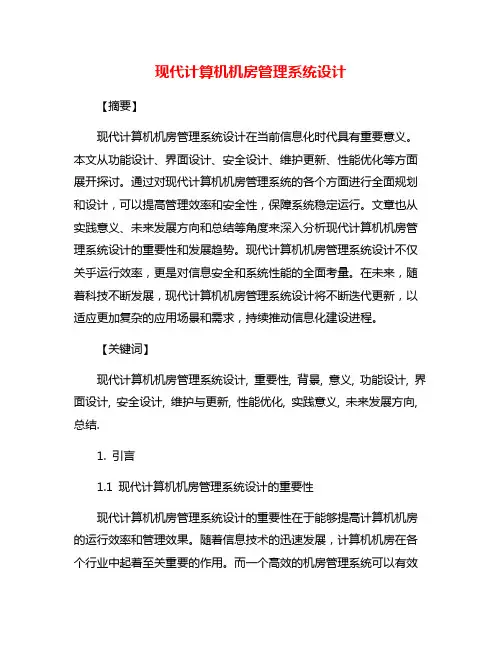 现代计算机机房管理系统设计

【摘要】

现代计算机机房管理系统设计在当前信息化时代具有重要意义。本文从功能设计、界面设计、安全设计、维护更新、性能优化等方面展开探讨。通过对现代计算机机房管理系统的各个方面进行全面规划和设计，可以提高管理效率和安全性，保障系统稳定运行。文章也从实践意义、未来发展方向和总结等角度来深入分析现代计算机机房管理系统设计的重要性和发展趋势。现代计算机机房管理系统设计不仅关乎运行效率，更是对信息安全和系统性能的全面考量。在未来，随着科技不断发展，现代计算机机房管理系统设计将不断迭代更新，以适应更加复杂的应用场景和需求，持续推动信息化建设进程。

【关键词】

现代计算机机房管理系统设计, 重要性, 背景, 意义, 功能设计, 界面设计, 安全设计, 维护与更新, 性能优化, 实践意义, 未来发展方向, 总结.

1. 引言

1.1 现代计算机机房管理系统设计的重要性

现代计算机机房管理系统设计的重要性在于能够提高计算机机房的运行效率和管理效果。随着信息技术的迅速发展，计算机机房在各个行业中起着至关重要的作用。而一个高效的机房管理系统可以有效